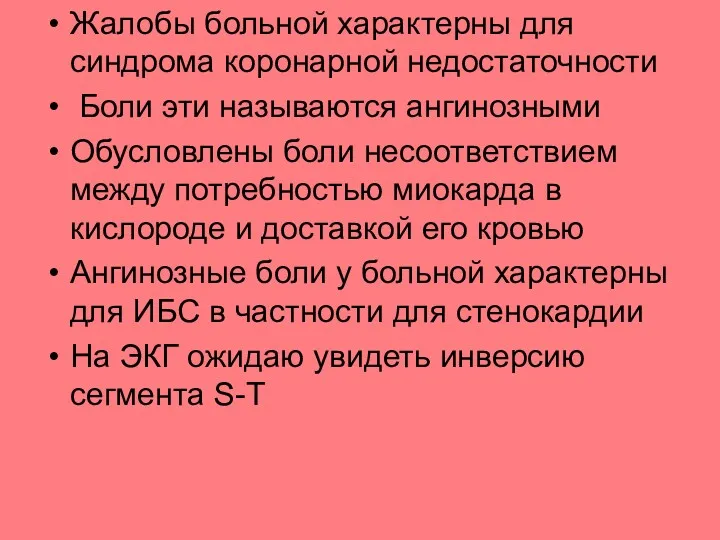 • Жалобы больной характерны для синдрома коронарной недостаточности
• Боли эти называются ангинозными
• Обусловлены боли несоответствием между потребностью миокарда в кислороде и доставкой его кровью
• Ангинозные боли у больной характерны для ИБС в частности для стенокардии
• На ЭКГ ожидаю увидеть инверсию сегмента S-T